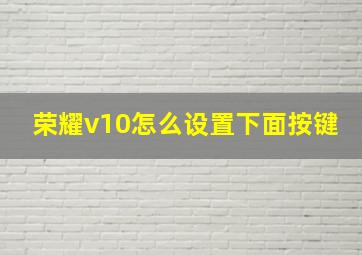 荣耀v10怎么设置下面按键